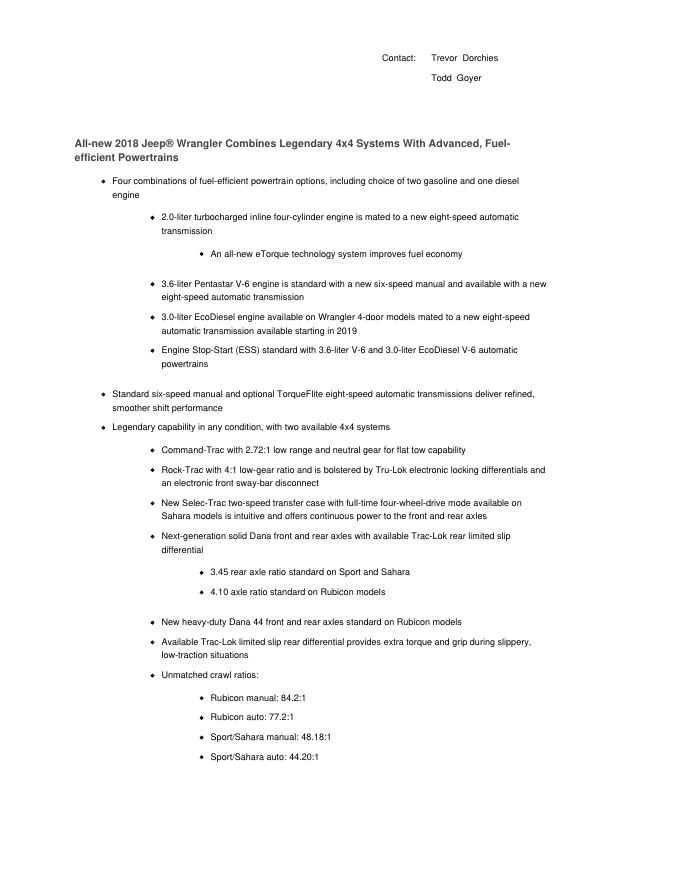 Contact: Trevor Dorchies

Todd Goyer

All-new 2018 Jeep® Wrangler Combines Legendary 4x4 Systems With Advanced, Fuel-efficient Powertrains

- Four combinations of fuel-efficient powertrain options, including choice of two gasoline and one diesel engine
  - 2.0-liter turbocharged inline four-cylinder engine is mated to a new eight-speed automatic transmission
    - An all-new eTorque technology system improves fuel economy
  - 3.6-liter Pentastar V-6 engine is standard with a new six-speed manual and available with a new eight-speed automatic transmission
  - 3.0-liter EcoDiesel engine available on Wrangler 4-door models mated to a new eight-speed automatic transmission available starting in 2019
  - Engine Stop-Start (ESS) standard with 3.6-liter V-6 and 3.0-liter EcoDiesel V-6 automatic powertrains
- Standard six-speed manual and optional TorqueFlite eight-speed automatic transmissions deliver refined, smoother shift performance
- Legendary capability in any condition, with two available 4x4 systems
  - Command-Trac with 2.72:1 low range and neutral gear for flat tow capability
  - Rock-Trac with 4:1 low-gear ratio and is bolstered by Tru-Lok electronic locking differentials and an electronic front sway-bar disconnect
  - New Selec-Trac two-speed transfer case with full-time four-wheel-drive mode available on Sahara models is intuitive and offers continuous power to the front and rear axles
  - Next-generation solid Dana front and rear axles with available Trac-Lok rear limited slip differential
    - 3.45 rear axle ratio standard on Sport and Sahara
    - 4.10 axle ratio standard on Rubicon models
  - New heavy-duty Dana 44 front and rear axles standard on Rubicon models
  - Available Trac-Lok limited slip rear differential provides extra torque and grip during slippery, low-traction situations
  - Unmatched crawl ratios:
    - Rubicon manual: 84.2:1
    - Rubicon auto: 77.2:1
    - Sport/Sahara manual: 48.18:1
    - Sport/Sahara auto: 44.20:1